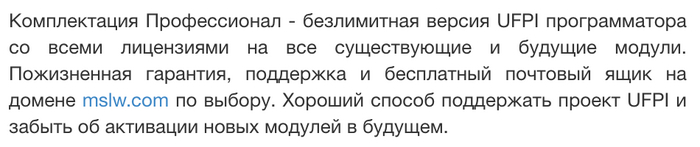 Комплектация Профессионал - безлимитная версия UFPI программатора со всеми лицензиями на все существующие и будущие модули. Пожизненная гарантия, поддержка и бесплатный почтовый ящик на домене mslw.com по выбору. Хороший способ поддержать проект UFPI и забыть об активации новых модулей в будущем.